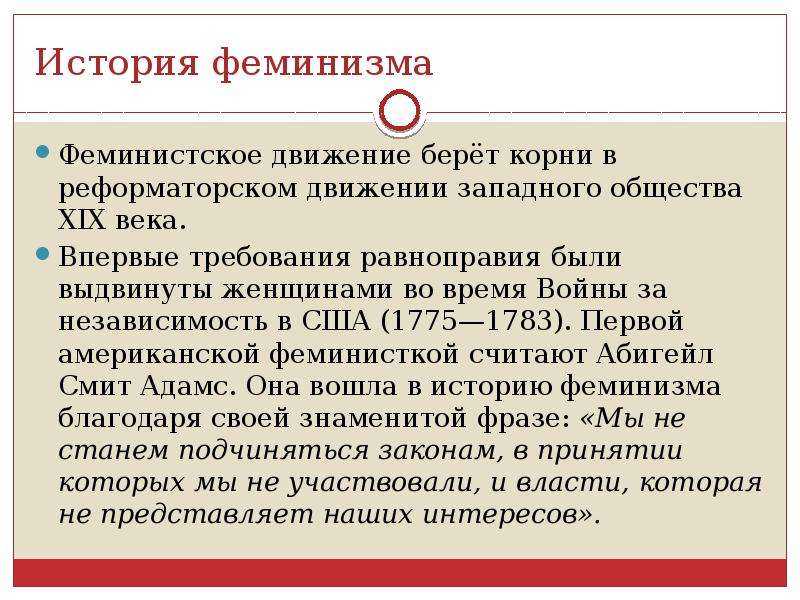 История феминизма

Феминистское движение берёт корни в реформаторском движении западного общества XIX века.

Впервые требования равноправия были выдвинуты женщинами во время Войны за независимость в США (1775—1783). Первой американской феминисткой считают Абигейл Смит Адамс. Она вошла в историю феминизма благодаря своей знаменитой фразе: «Мы не станем подчиняться законам, в принятии которых мы не участвовали, и власти, которая не представляет наших интересов».